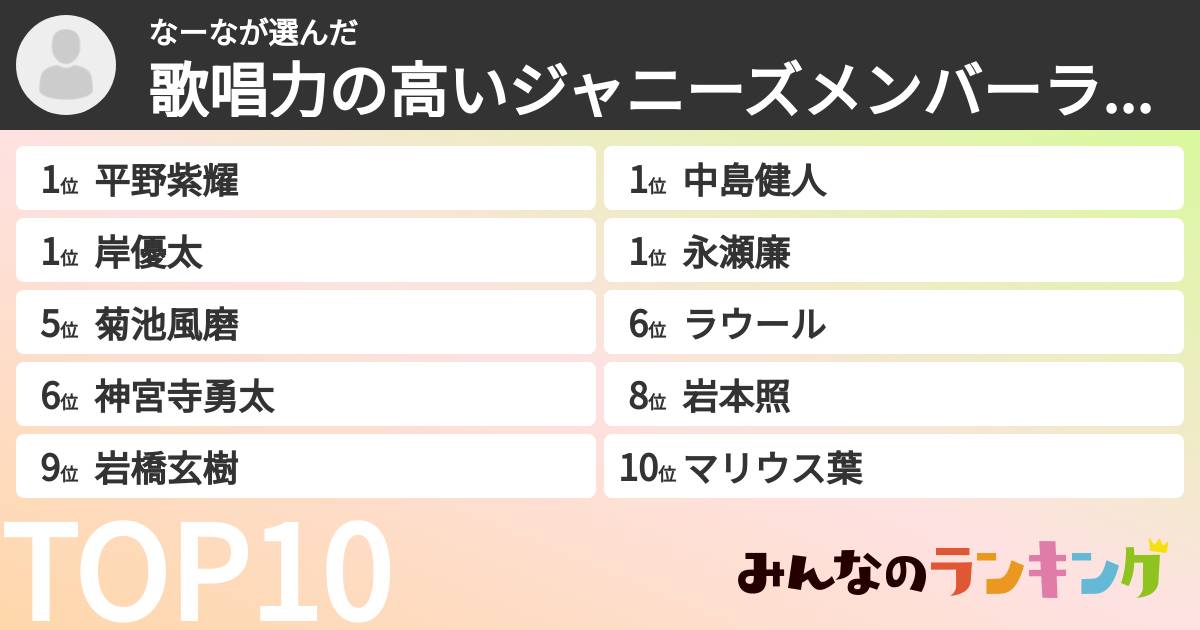 なーなが選んだ
歌唱力の高いジャニーズメンバーラ...

1位 平野紫耀
1位 中島健人
1位 岸優太
1位 永瀬廉
5位 菊池風磨
6位 ラウール
6位 神宮寺勇太
8位 岩本照
9位 岩橋玄樹
10位 マリウス葉

TOP10

みんなのランキング